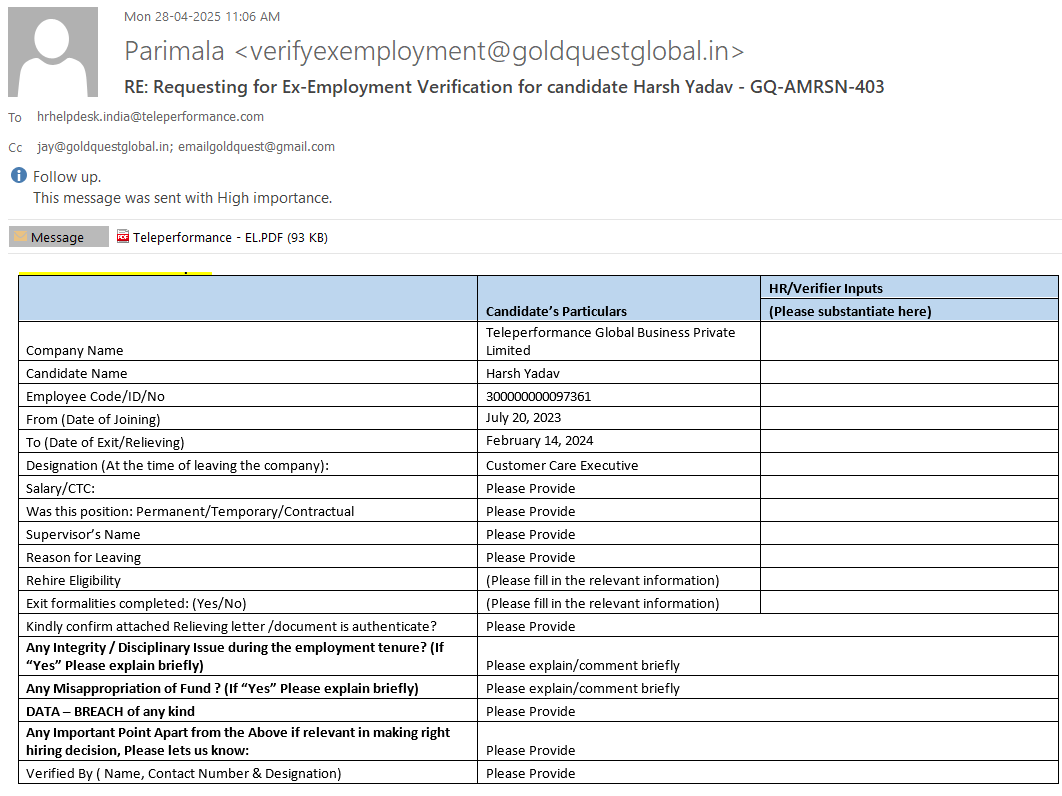 Mon 28-04-2025 11:06 AM

Parimala <verifyexemployment@goldquestglobal.in>

RE: Requesting for Ex-Employment Verification for candidate Harsh Yadav - GQ-AMRSN-403

To hrhelpdesk.india@teleperformance.com

Cc jay@goldquestglobal.in; emailgoldquest@gmail.com

Follow up.
This message was sent with High importance.

Message Teleperformance - EL.PDF (93 KB)

| | Candidate's Particulars | HR/Verifier Inputs (Please substantiate here) |
|---|---|---|
| Company Name | Teleperformance Global Business Private Limited | |
| Candidate Name | Harsh Yadav | |
| Employee Code/ID/No | 300000000097361 | |
| From (Date of Joining) | July 20, 2023 | |
| To (Date of Exit/Relieving) | February 14, 2024 | |
| Designation (At the time of leaving the company): | Customer Care Executive | |
| Salary/CTC: | Please Provide | |
| Was this position: Permanent/Temporary/Contractual | Please Provide | |
| Supervisor's Name | Please Provide | |
| Reason for Leaving | Please Provide | |
| Rehire Eligibility | (Please fill in the relevant information) | |
| Exit formalities completed: (Yes/No) | (Please fill in the relevant information) | |
| Kindly confirm attached Relieving letter /document is authenticate? | Please Provide | |
| Any Integrity / Disciplinary Issue during the employment tenure? (If "Yes" Please explain briefly) | Please explain/comment briefly | |
| Any Misappropriation of Fund ? (If "Yes" Please explain briefly) | Please explain/comment briefly | |
| DATA – BREACH of any kind | Please Provide | |
| Any Important Point Apart from the Above if relevant in making right hiring decision, Please lets us know: | Please Provide | |
| Verified By ( Name, Contact Number & Designation) | Please Provide | |